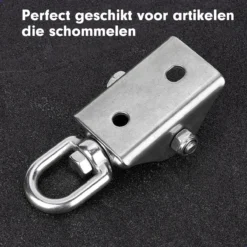 Perfect geschikt voor artikelen die schommelen